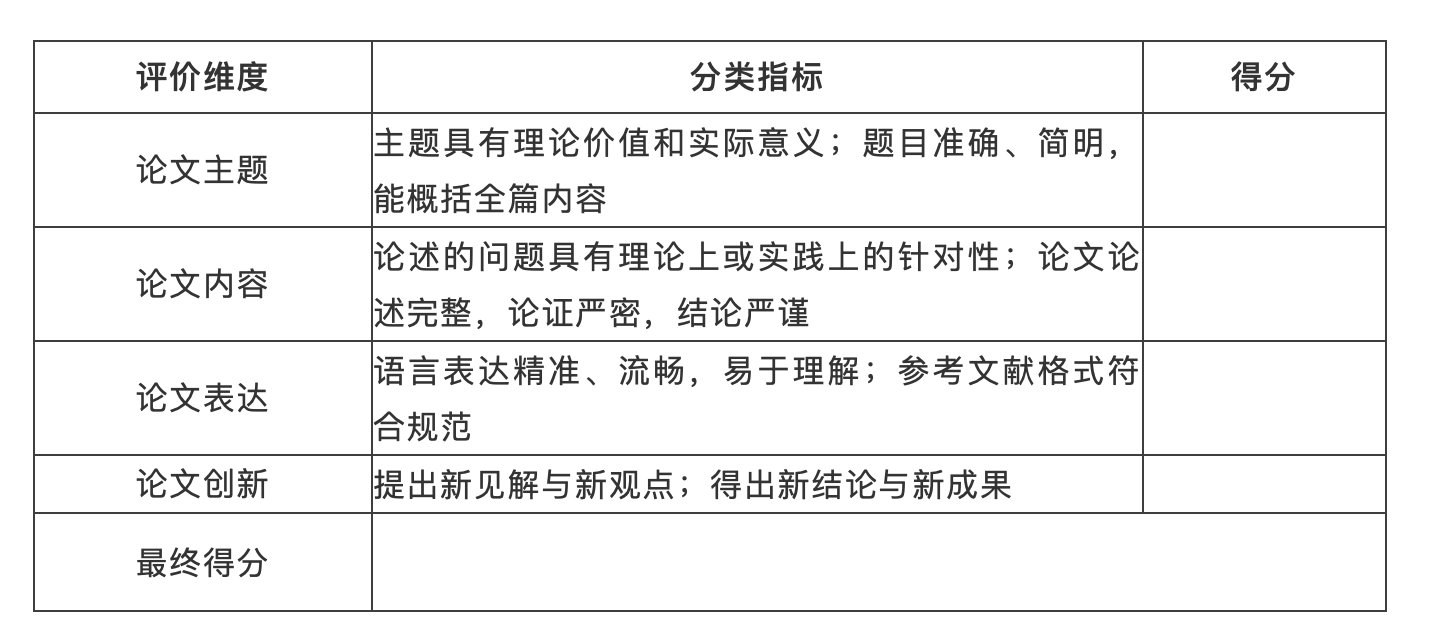 | 评价维度 | 分类指标 | 得分 |
|---|---|---|
| 论文主题 | 主题具有理论价值和实际意义；题目准确、简明，能概括全篇内容 | |
| 论文内容 | 论述的问题具有理论上或实践上的针对性；论文论述完整，论证严密，结论严谨 | |
| 论文表达 | 语言表达精准、流畅，易于理解；参考文献格式符合规范 | |
| 论文创新 | 提出新见解与新观点；得出新结论与新成果 | |
| 最终得分 | | |